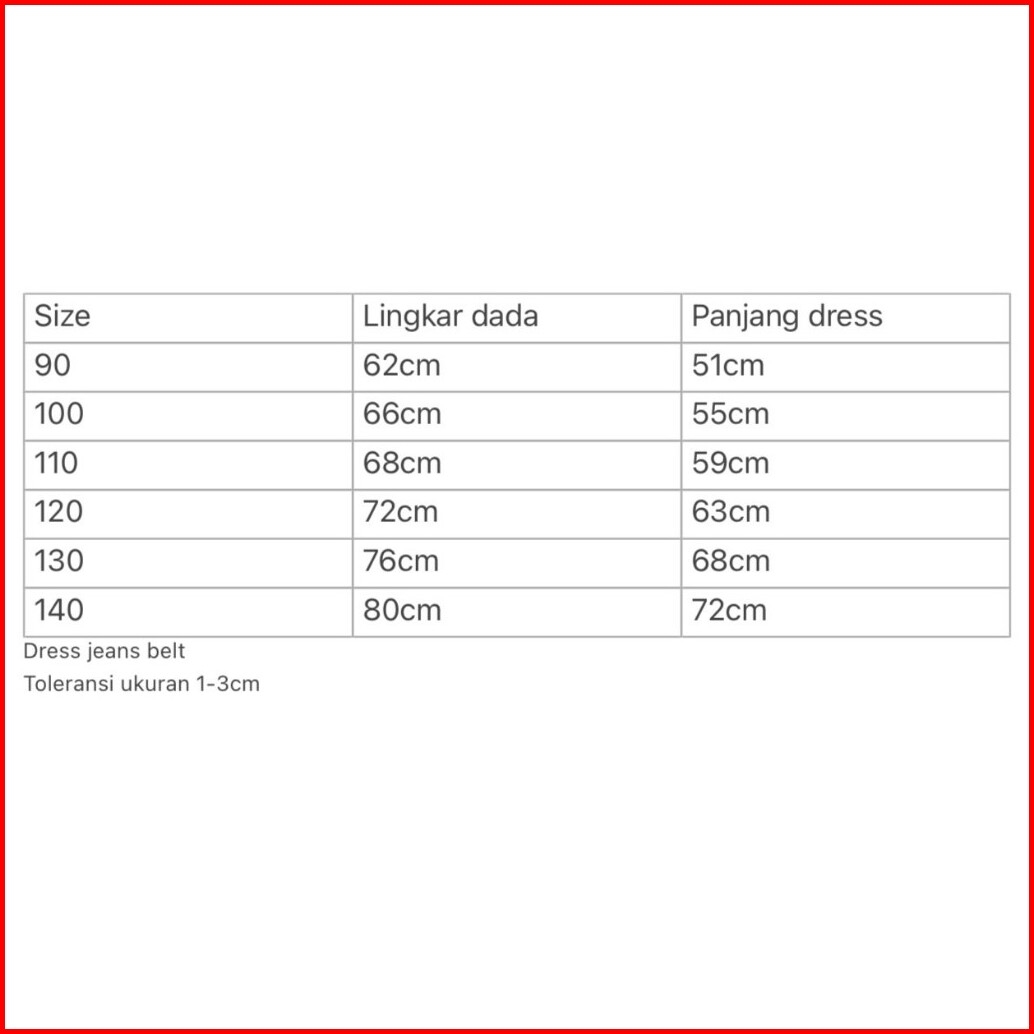 | Size | Lingkar dada | Panjang dress |
|---|---|---|
| 90 | 62cm | 51cm |
| 100 | 66cm | 55cm |
| 110 | 68cm | 59cm |
| 120 | 72cm | 63cm |
| 130 | 76cm | 68cm |
| 140 | 80cm | 72cm |

Dress jeans belt
Toleransi ukuran 1-3cm